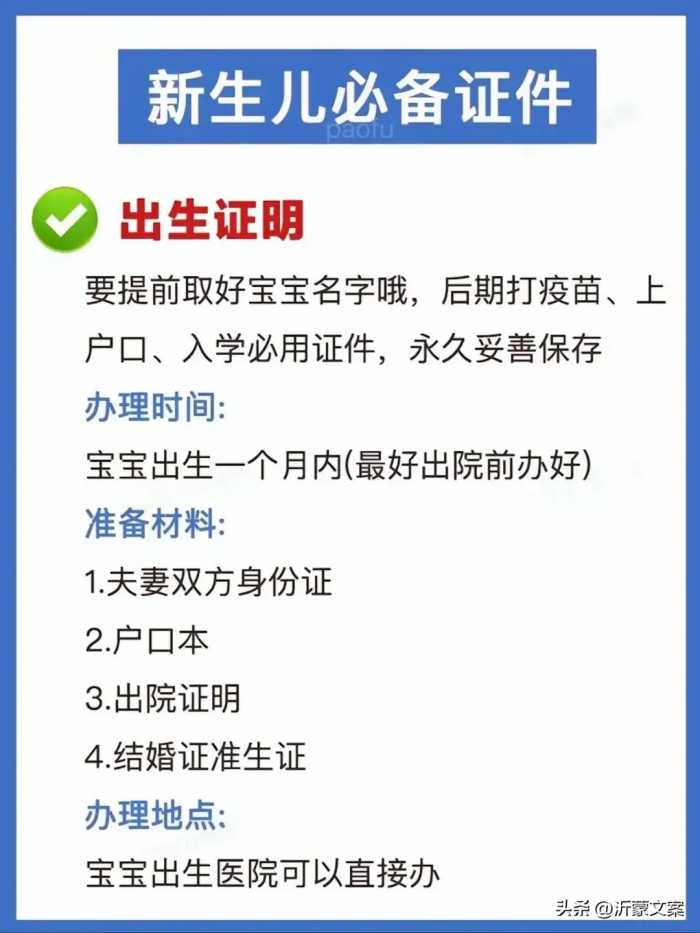 新生儿必备证件

paofu

出生证明

要提前取好宝宝名字哦，后期打疫苗、上户口、入学必用证件，永久妥善保存

办理时间:

宝宝出生一个月内(最好出院前办好)

准备材料:

1.夫妻双方身份证

2.户口本

3.出院证明

4.结婚证准生证

办理地点:

宝宝出生医院可以直接办

头条 @沂蒙文案